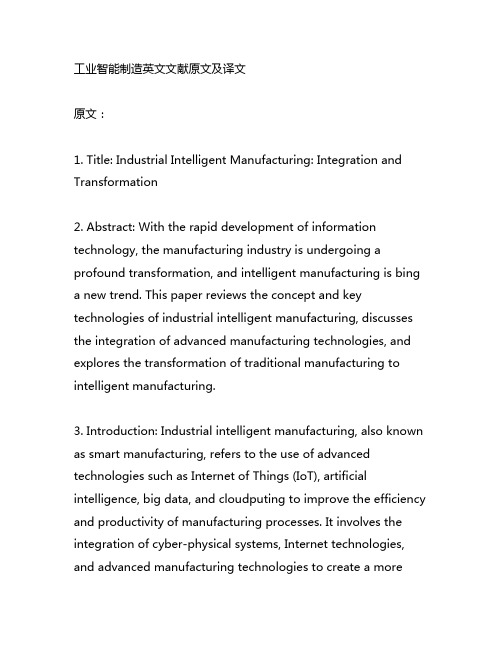 工业智能制造英文文献原文及译文

原文：

1. Title: Industrial Intelligent Manufacturing: Integration and Transformation

2. Abstract: With the rapid development of information technology, the manufacturing industry is undergoing a profound transformation, and intelligent manufacturing is bing a new trend. This paper reviews the concept and key technologies of industrial intelligent manufacturing, discusses the integration of advanced manufacturing technologies, and explores the transformation of traditional manufacturing to intelligent manufacturing.

3. Introduction: Industrial intelligent manufacturing, also known as smart manufacturing, refers to the use of advanced technologies such as Internet of Things (IoT), artificial intelligence, big data, and cloudputing to improve the efficiency and productivity of manufacturing processes. It involves the integration of cyber-physical systems, Internet technologies, and advanced manufacturing technologies to create a more